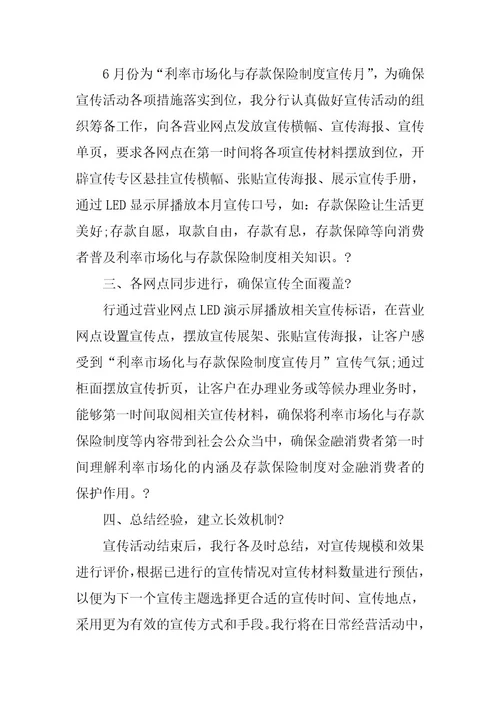 6月份为“利率市场化与存款保险制度宣传月”，为确保宣传活动各项措施落实到位，我分行认真做好宣传活动的组织筹备工作，向各营业网点发放宣传横幅、宣传海报、宣传单页，要求各网点在第一时间将各项宣传材料摆放到位，开辟宣传专区悬挂宣传横幅、张贴宣传海报、展示宣传手册，通过LED显示屏播放本月宣传口号，如：存款保险让生活更美好;存款自愿，取款自由，存款有息，存款保障等向消费者普及利率市场化与存款保险制度相关知识。?

三、各网点同步进行，确保宣传全面覆盖?

行通过营业网点LED演示屏播放相关宣传标语，在营业网点设置宣传点，摆放宣传展架、张贴宣传海报，让客户感受到“利率市场化与存款保险制度宣传月”宣传气氛;通过柜面摆放宣传折页，让客户在办理业务或等候办理业务时，能够第一时间取阅相关宣传材料，确保将利率市场化与存款保险制度等内容带到社会公众当中，确保金融消费者第一时间理解利率市场化的内涵及存款保险制度对金融消费者的保护作用。?

四、总结经验，建立长效机制?

宣传活动结束后，我行各及时总结，对宣传规模和效果进行评价，根据已进行的宣传情况对宣传材料数量进行预估，以便为下一个宣传主题选择更合适的宣传时间、宣传地点，采用更为有效的宣传方式和手段。我行将在日常经营活动中，